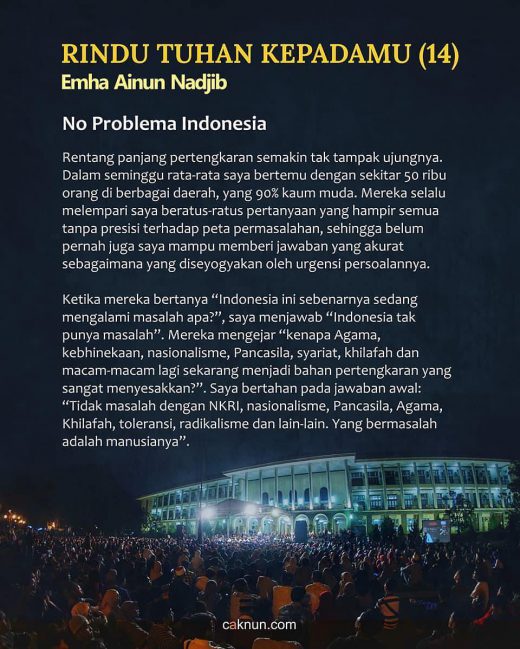 RINDU TUHAN KEPADAMU (14)
Emha Ainun Nadjib

No Problema Indonesia

Rentang panjang pertengkaran semakin tak tampak ujungnya. Dalam seminggu rata-rata saya bertemu dengan sekitar 50 ribu orang di berbagai daerah, yang 90% kaum muda. Mereka selalu melempari saya beratus-ratus pertanyaan yang hampir semua tanpa presisi terhadap peta permasalahan, sehingga belum pernah juga saya mampu memberi jawaban yang akurat sebagaimana yang diseyogyakan oleh urgensi persoalannya.

Ketika mereka bertanya “Indonesia ini sebenarnya sedang mengalami masalah apa?”, saya menjawab “Indonesia tak punya masalah”. Mereka mengejar “kenapa Agama, kebhinekaan, nasionalisme, Pancasila, syariat, khilafah dan macam-macam lagi sekarang menjadi bahan pertengkaran yang sangat menyesakkan?”. Saya bertahan pada jawaban awal: “Tidak masalah dengan NKRI, nasionalisme, Pancasila, Agama, Khilafah, toleransi, radikalisme dan lain-lain. Yang bermasalah adalah manusianya”.

caknun.com